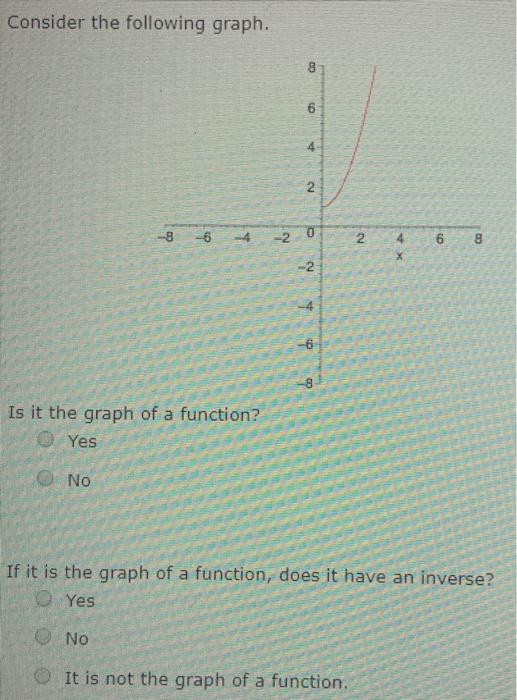 Consider the following graph.

8
6
4
2
−8 −6 −4 −2 0 2 4 6 8
x
−2
−4
−6
−8

Is it the graph of a function?
Yes
No

If it is the graph of a function, does it have an inverse?
Yes
No
It is not the graph of a function.